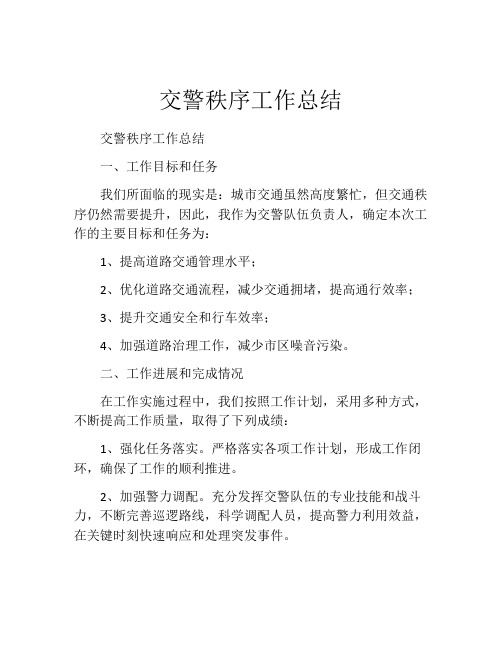 交警秩序工作总结

交警秩序工作总结

一、工作目标和任务

我们所面临的现实是：城市交通虽然高度繁忙，但交通秩序仍然需要提升，因此，我作为交警队伍负责人，确定本次工作的主要目标和任务为：

1、提高道路交通管理水平；

2、优化道路交通流程，减少交通拥堵，提高通行效率；

3、提升交通安全和行车效率；

4、加强道路治理工作，减少市区噪音污染。

二、工作进展和完成情况

在工作实施过程中，我们按照工作计划，采用多种方式，不断提高工作质量，取得了下列成绩：

1、强化任务落实。严格落实各项工作计划，形成工作闭环，确保了工作的顺利推进。

2、加强警力调配。充分发挥交警队伍的专业技能和战斗力，不断完善巡逻路线，科学调配人员，提高警力利用效益，在关键时刻快速响应和处理突发事件。